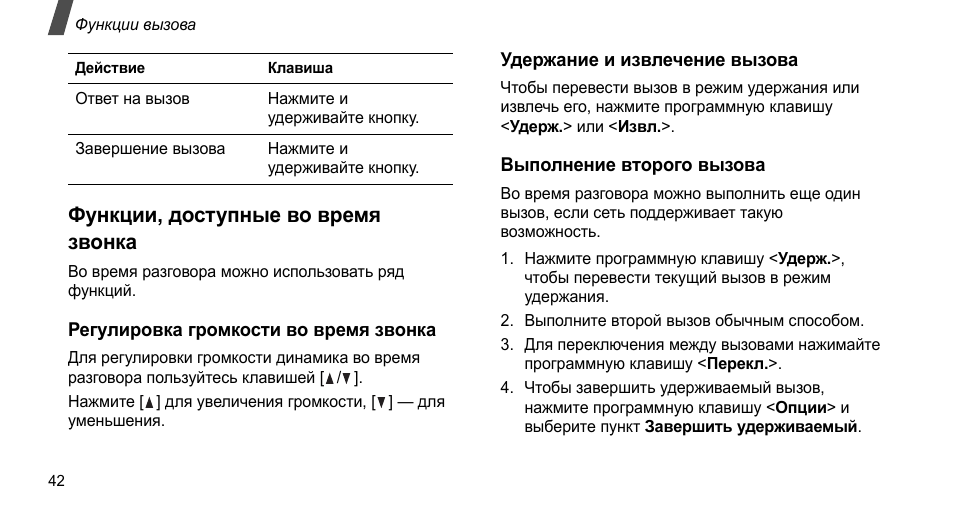 Функции вызова

| Действие | Клавиша |
|---|---|
| Ответ на вызов | Нажмите и удерживайте кнопку. |
| Завершение вызова | Нажмите и удерживайте кнопку. |

Функции, доступные во время звонка

Во время разговора можно использовать ряд функций.

Регулировка громкости во время звонка

Для регулировки громкости динамика во время разговора пользуйтесь клавишей [▲/▼].

Нажмите [▲] для увеличения громкости, [▼] — для уменьшения.

Удержание и извлечение вызова

Чтобы перевести вызов в режим удержания или извлечь его, нажмите программную клавишу <Удерж.> или <Извл.>.

Выполнение второго вызова

Во время разговора можно выполнить еще один вызов, если сеть поддерживает такую возможность.

1. Нажмите программную клавишу <Удерж.>, чтобы перевести текущий вызов в режим удержания.
2. Выполните второй вызов обычным способом.
3. Для переключения между вызовами нажимайте программную клавишу <Перекл.>.
4. Чтобы завершить удерживаемый вызов, нажмите программную клавишу <Опции> и выберите пункт Завершить удерживаемый.

42